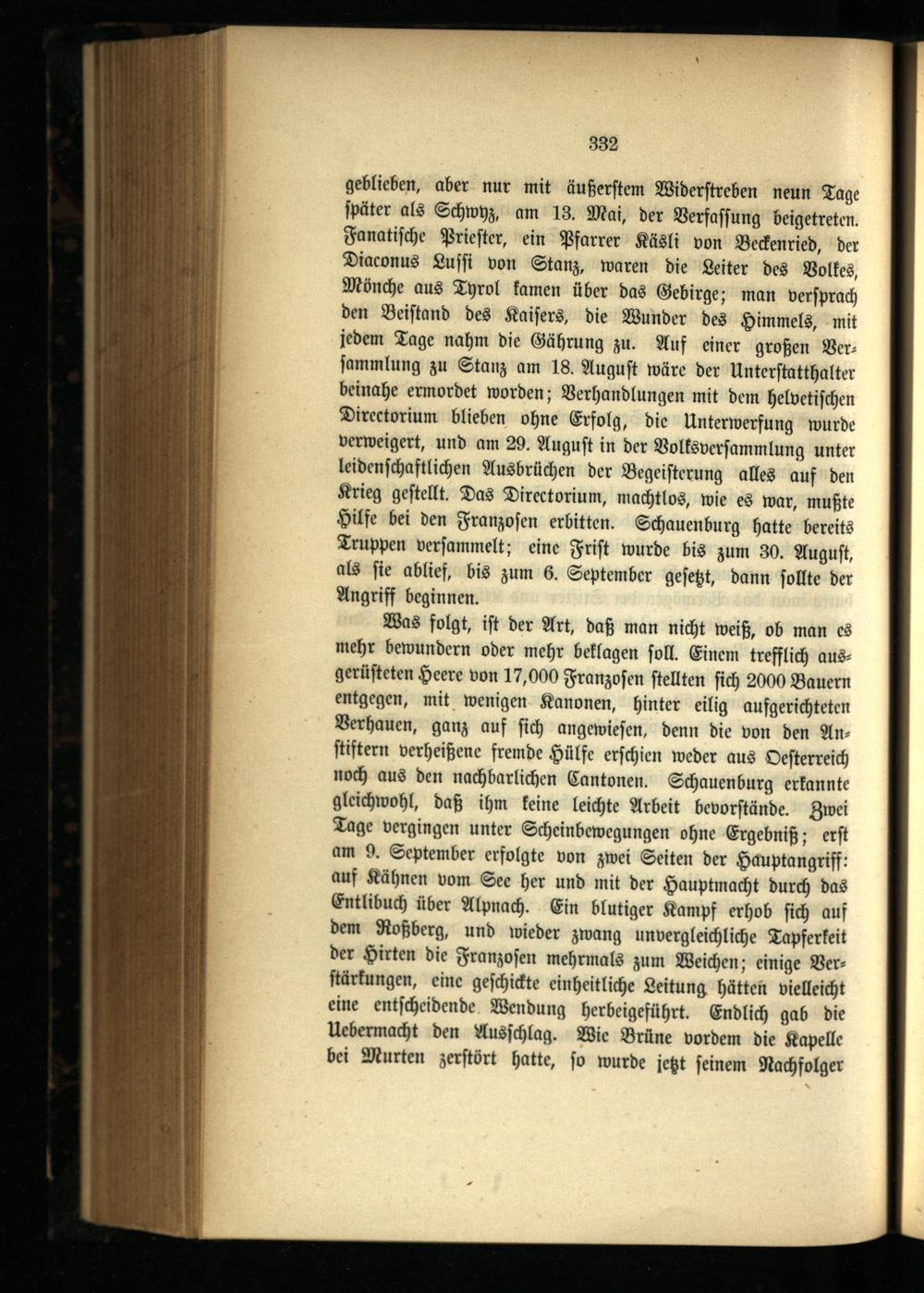 332

geblieben, aber nur mit äußerstem Widerstreben neun Tage später als Schwyz, am 13. Mai, der Verfassung beigetreten. Fanatische Priester, ein Pfarrer Käsli von Beckenried, der Diaconus Lussi von Stanz, waren die Leiter des Volkes, Mönche aus Tyrol kamen über das Gebirge; man versprach den Beistand des Kaisers, die Wunder des Himmels, mit jedem Tage nahm die Gährung zu. Auf einer großen Versammlung zu Stanz am 18. August wäre der Unterstatthalter beinahe ermordet worden; Verhandlungen mit dem helvetischen Directorium blieben ohne Erfolg, die Unterwerfung wurde verweigert, und am 29. August in der Volksversammlung unter leidenschaftlichen Ausbrüchen der Begeisterung alles auf den Krieg gestellt. Das Directorium, machtlos, wie es war, mußte Hilfe bei den Franzosen erbitten. Schauenburg hatte bereits Truppen versammelt; eine Frist wurde bis zum 30. August, als sie ablief, bis zum 6. September gesetzt, dann sollte der Angriff beginnen.

Was folgt, ist der Art, daß man nicht weiß, ob man es mehr bewundern oder mehr beklagen soll. Einem trefflich ausgerüsteten Heere von 17,000 Franzosen stellten sich 2000 Bauern entgegen, mit wenigen Kanonen, hinter eilig aufgerichteten Verhauen, ganz auf sich angewiesen, denn die von den Anstiftern verheißene fremde Hülfe erschien weder aus Oesterreich noch aus den nachbarlichen Cantonen. Schauenburg erkannte gleichwohl, daß ihm keine leichte Arbeit bevorstände. Zwei Tage vergingen unter Scheinbewegungen ohne Ergebniß; erst am 9. September erfolgte von zwei Seiten der Hauptangriff: auf Kähnen vom See her und mit der Hauptmacht durch das Entlibuch über Alpnach. Ein blutiger Kampf erhob sich auf dem Roßberg, und wieder zwang unvergleichliche Tapferkeit der Hirten die Franzosen mehrmals zum Weichen; einige Verstärkungen, eine geschickte einheitliche Leitung hätten vielleicht eine entscheidende Wendung herbeigeführt. Endlich gab die Uebermacht den Ausschlag. Wie Brüne vordem die Kapelle bei Murten zerstört hatte, so wurde jetzt seinem Nachfolger